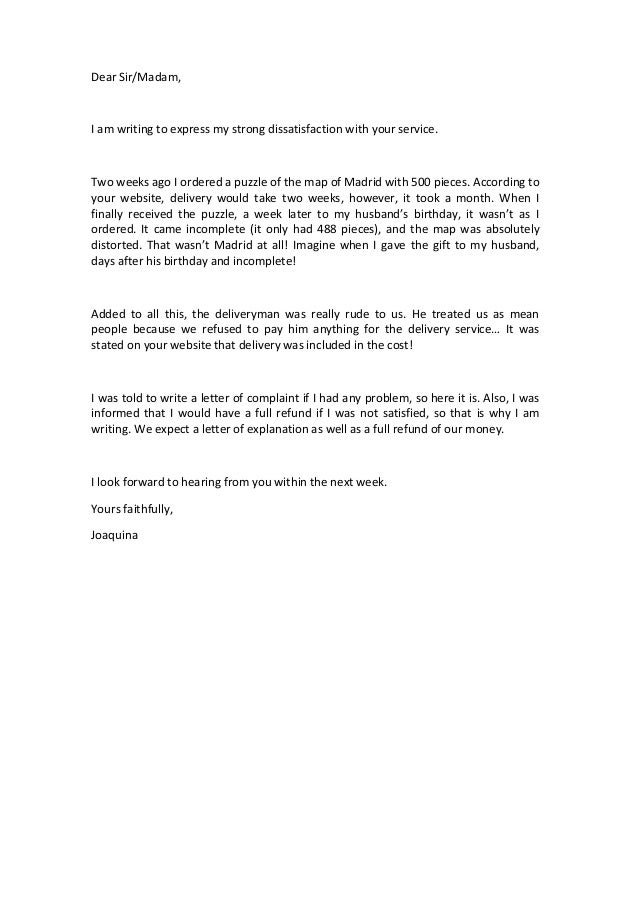 Dear Sir/Madam,

I am writing to express my strong dissatisfaction with your service.

Two weeks ago I ordered a puzzle of the map of Madrid with 500 pieces. According to your website, delivery would take two weeks, however, it took a month. When I finally received the puzzle, a week later to my husband's birthday, it wasn't as I ordered. It came incomplete (it only had 488 pieces), and the map was absolutely distorted. That wasn't Madrid at all! Imagine when I gave the gift to my husband, days after his birthday and incomplete!

Added to all this, the deliveryman was really rude to us. He treated us as mean people because we refused to pay him anything for the delivery service… It was stated on your website that delivery was included in the cost!

I was told to write a letter of complaint if I had any problem, so here it is. Also, I was informed that I would have a full refund if I was not satisfied, so that is why I am writing. We expect a letter of explanation as well as a full refund of our money.

I look forward to hearing from you within the next week.

Yours faithfully,

Joaquina